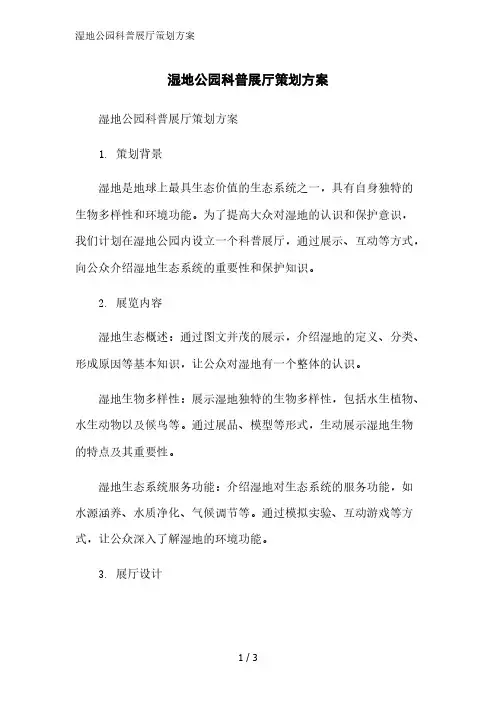 湿地公园科普展厅策划方案

湿地公园科普展厅策划方案

湿地公园科普展厅策划方案

1. 策划背景

湿地是地球上最具生态价值的生态系统之一，具有自身独特的生物多样性和环境功能。为了提高大众对湿地的认识和保护意识，我们计划在湿地公园内设立一个科普展厅，通过展示、互动等方式，向公众介绍湿地生态系统的重要性和保护知识。

2. 展览内容

湿地生态概述：通过图文并茂的展示，介绍湿地的定义、分类、形成原因等基本知识，让公众对湿地有一个整体的认识。

湿地生物多样性：展示湿地独特的生物多样性，包括水生植物、水生动物以及候鸟等。通过展品、模型等形式，生动展示湿地生物的特点及其重要性。

湿地生态系统服务功能：介绍湿地对生态系统的服务功能，如水源涵养、水质净化、气候调节等。通过模拟实验、互动游戏等方式，让公众深入了解湿地的环境功能。

3. 展厅设计

1 / 3